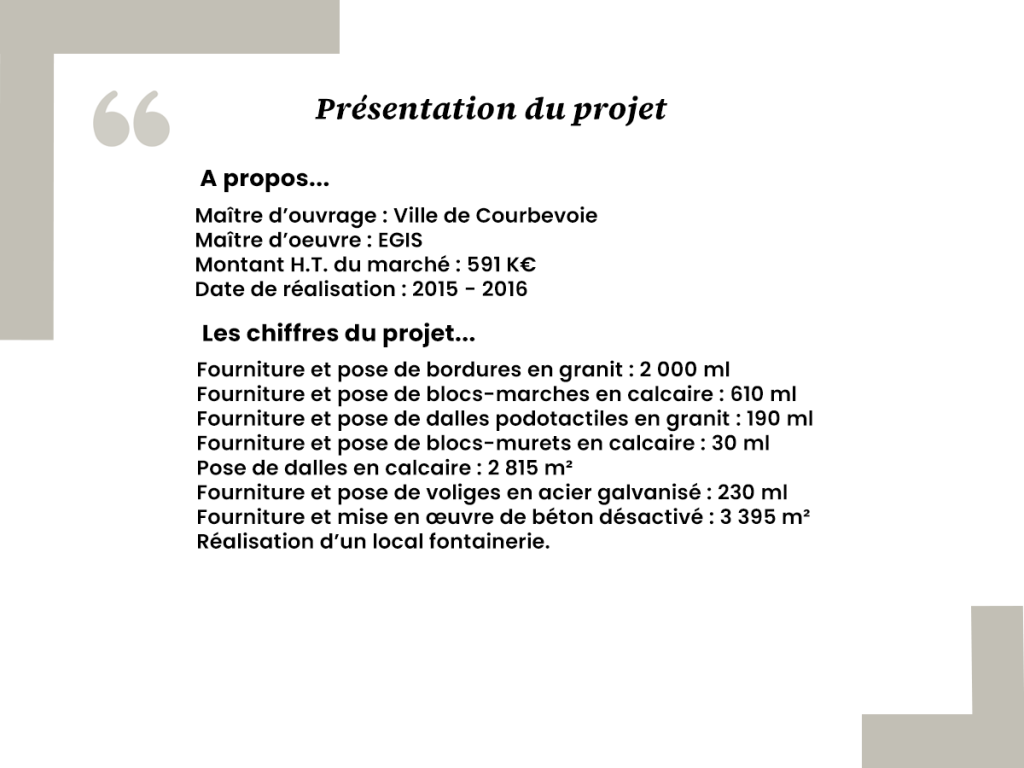 “

Présentation du projet

A propos...

Maître d’ouvrage : Ville de Courbevoie
Maître d’oeuvre : EGIS
Montant H.T. du marché : 591 K€
Date de réalisation : 2015 - 2016

Les chiffres du projet...

Fourniture et pose de bordures en granit : 2 000 ml
Fourniture et pose de blocs-marches en calcaire : 610 ml
Fourniture et pose de dalles podotactiles en granit : 190 ml
Fourniture et pose de blocs-murets en calcaire : 30 ml
Pose de dalles en calcaire : 2 815 m²
Fourniture et pose de voliges en acier galvanisé : 230 ml
Fourniture et mise en œuvre de béton désactivé : 3 395 m²
Réalisation d’un local fontainerie.